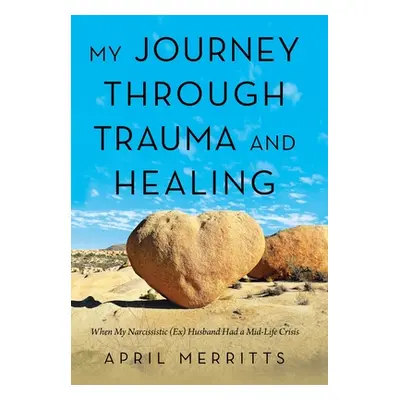 MY JOURNEY THROUGH TRAUMA AND HEALING

When My Narcissistic (Ex) Husband Had a Mid-Life Crisis

APRIL MERRITTS